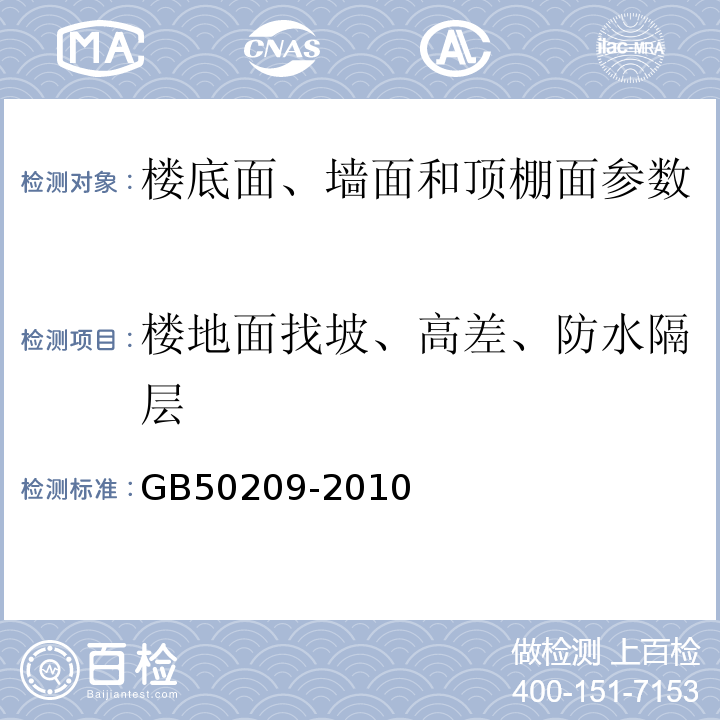 MA CNAS AL ilac-MRA

检测对象：楼底面、墙面和顶棚面参数

检测项目：楼地面找坡、高差、防水隔层

检测标准：GB50209-2010

百检 Baijiantest.com

做检测 上百检
400-151-7153